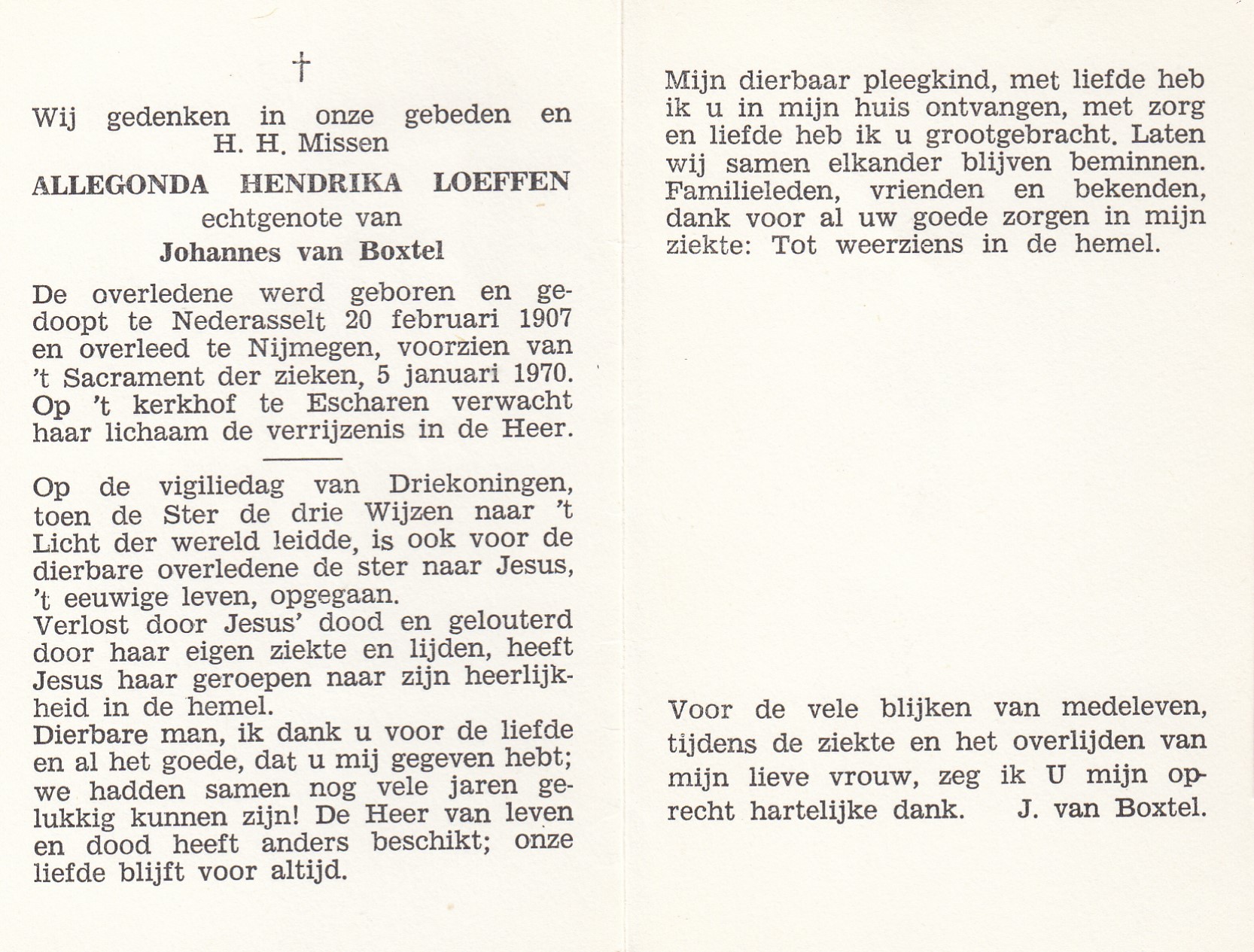 †

Wij gedenken in onze gebeden en H. H. Missen

ALLEGONDA HENDRIKA LOEFFEN

echtgenote van

Johannes van Boxtel

De overledene werd geboren en gedoopt te Nederasselt 20 februari 1907 en overleed te Nijmegen, voorzien van 't Sacrament der zieken, 5 januari 1970. Op 't kerkhof te Escharen verwacht haar lichaam de verrijzenis in de Heer.

Op de vigiliedag van Driekoningen, toen de Ster de drie Wijzen naar 't Licht der wereld leidde, is ook voor de dierbare overledene de ster naar Jesus, 't eeuwige leven, opgegaan.
Verlost door Jesus' dood en gelouterd door haar eigen ziekte en lijden, heeft Jesus haar geroepen naar zijn heerlijkheid in de hemel.
Dierbare man, ik dank u voor de liefde en al het goede, dat u mij gegeven hebt; we hadden samen nog vele jaren gelukkig kunnen zijn! De Heer van leven en dood heeft anders beschikt; onze liefde blijft voor altijd.

Mijn dierbaar pleegkind, met liefde heb ik u in mijn huis ontvangen, met zorg en liefde heb ik u grootgebracht. Laten wij samen elkander blijven beminnen. Familieleden, vrienden en bekenden, dank voor al uw goede zorgen in mijn ziekte: Tot weerziens in de hemel.

Voor de vele blijken van medeleven, tijdens de ziekte en het overlijden van mijn lieve vrouw, zeg ik U mijn oprecht hartelijke dank. J. van Boxtel.